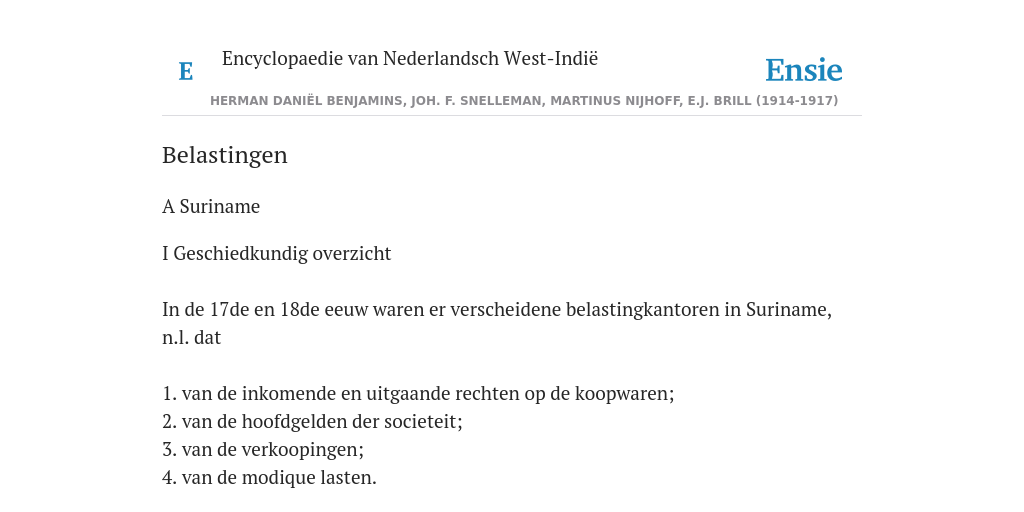 E

Encyclopaedie van Nederlandsch West-Indië

Ensie

HERMAN DANIËL BENJAMINS, JOH. F. SNELLEMAN, MARTINUS NIJHOFF, E.J. BRILL (1914-1917)

Belastingen

A Suriname

I Geschiedkundig overzicht

In de 17de en 18de eeuw waren er verscheidene belastingkantoren in Suriname, n.l. dat

1. van de inkomende en uitgaande rechten op de koopwaren;
2. van de hoofdgelden der societeit;
3. van de verkoopingen;
4. van de modique lasten.